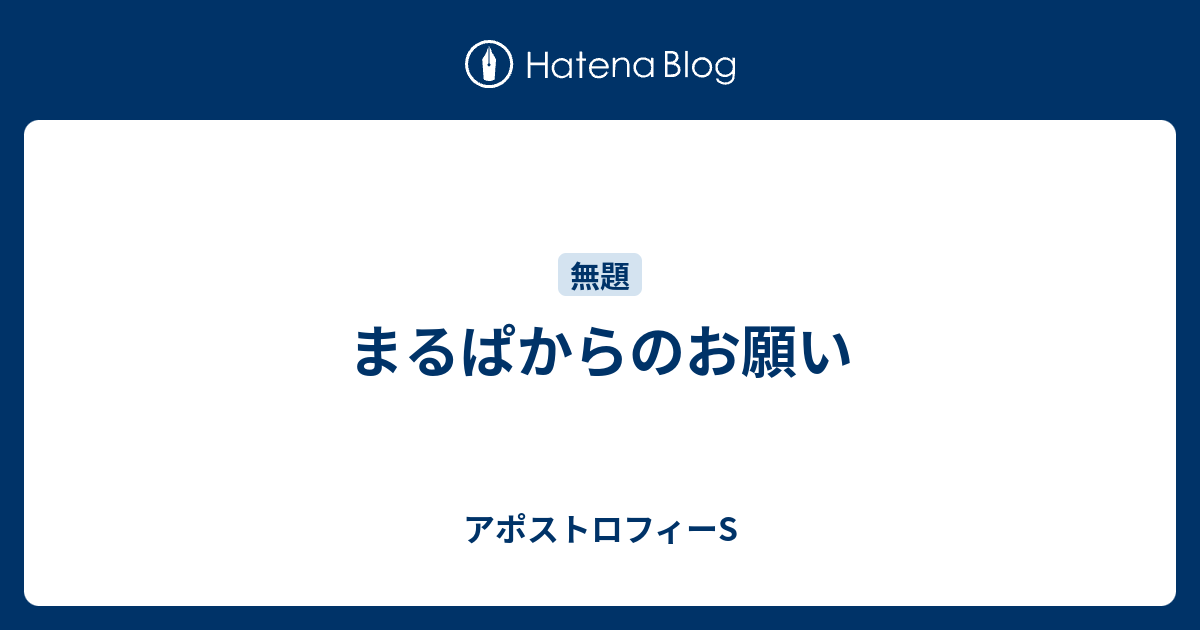 Hatena Blog

無題

まるぱからのお願い

アポストロフィーS